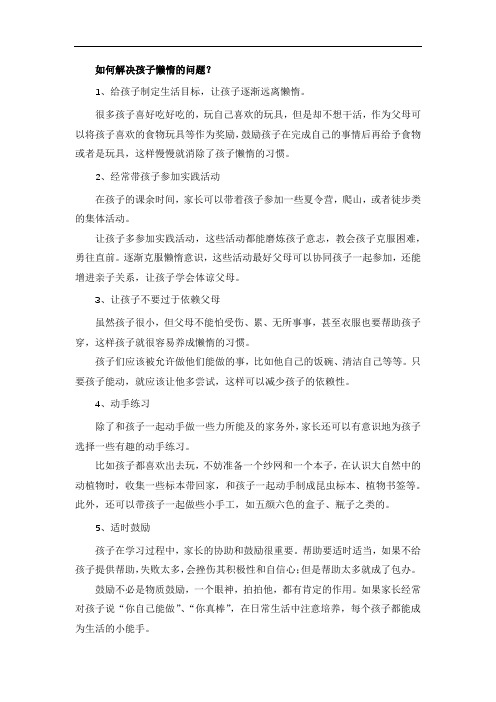 如何解决孩子懒惰的问题？

1、给孩子制定生活目标，让孩子逐渐远离懒惰。

很多孩子喜好吃好吃的，玩自己喜欢的玩具，但是却不想干活，作为父母可以将孩子喜欢的食物玩具等作为奖励，鼓励孩子在完成自己的事情后再给予食物或者是玩具，这样慢慢就消除了孩子懒惰的习惯。

2、经常带孩子参加实践活动

在孩子的课余时间，家长可以带着孩子参加一些夏令营，爬山，或者徒步类的集体活动。

让孩子多参加实践活动，这些活动都能磨炼孩子意志，教会孩子克服困难，勇往直前。逐渐克服懒惰意识，这些活动最好父母可以协同孩子一起参加，还能增进亲子关系，让孩子学会体谅父母。

3、让孩子不要过于依赖父母

虽然孩子很小，但父母不能怕受伤、累、无所事事，甚至衣服也要帮助孩子穿，这样孩子就很容易养成懒惰的习惯。

孩子们应该被允许做他们能做的事，比如他自己的饭碗、清洁自己等等。只要孩子能动，就应该让他多尝试，这样可以减少孩子的依赖性。

4、动手练习

除了和孩子一起动手做一些力所能及的家务外，家长还可以有意识地为孩子选择一些有趣的动手练习。

比如孩子都喜欢出去玩，不妨准备一个纱网和一个本子，在认识大自然中的动植物时，收集一些标本带回家，和孩子一起动手制成昆虫标本、植物书签等。此外，还可以带孩子一起做些小手工，如五颜六色的盒子、瓶子之类的。

5、适时鼓励

孩子在学习过程中，家长的协助和鼓励很重要。帮助要适时适当，如果不给孩子提供帮助，失败太多，会挫伤其积极性和自信心；但是帮助太多就成了包办。

鼓励不必是物质鼓励，一个眼神，拍拍他，都有肯定的作用。如果家长经常对孩子说“你自己能做”、“你真棒”，在日常生活中注意培养，每个孩子都能成为生活的小能手。